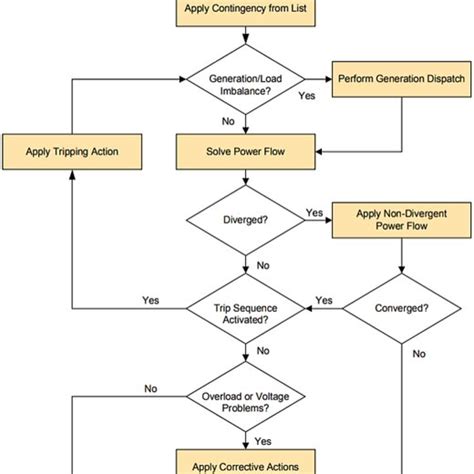 Apply Contingency from List

Generation/Load Imbalance?

Yes

Perform Generation Dispatch

No

Apply Tripping Action

Solve Power Flow

Diverged?

Yes

Apply Non-Divergent Power Flow

No

Yes

Trip Sequence Activated?

Yes

Converged?

No

No

No

Overload or Voltage Problems?

Yes

Apply Corrective Actions